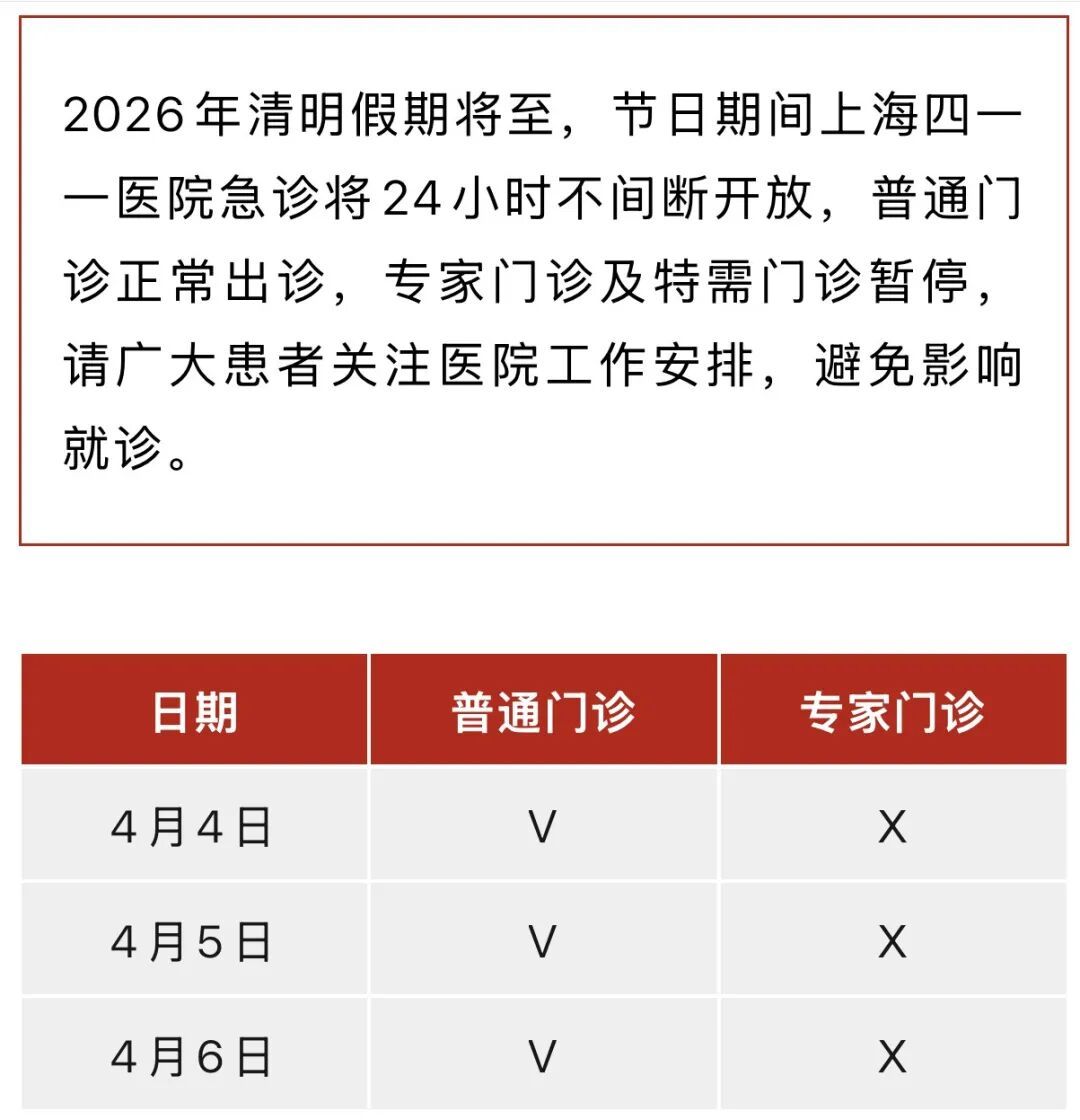 2026年清明假期将至，节日期间上海四一一医院急诊将24小时不间断开放，普通门诊正常出诊，专家门诊及特需门诊暂停，请广大患者关注医院工作安排，避免影响就诊。

| 日期 | 普通门诊 | 专家门诊 |
|---|---|---|
| 4月4日 | V | X |
| 4月5日 | V | X |
| 4月6日 | V | X |